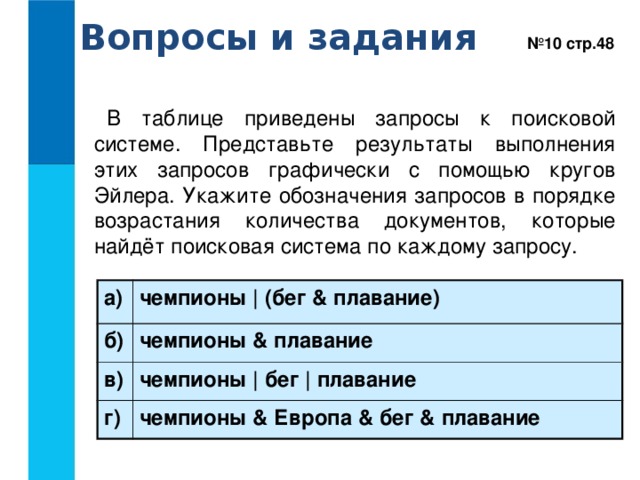 Вопросы и задания

№10 стр.48

В таблице приведены запросы к поисковой системе. Представьте результаты выполнения этих запросов графически с помощью кругов Эйлера. Укажите обозначения запросов в порядке возрастания количества документов, которые найдёт поисковая система по каждому запросу.

| а) | чемпионы \| (бег & плавание) |
|---|---|
| б) | чемпионы & плавание |
| в) | чемпионы \| бег \| плавание |
| г) | чемпионы & Европа & бег & плавание |